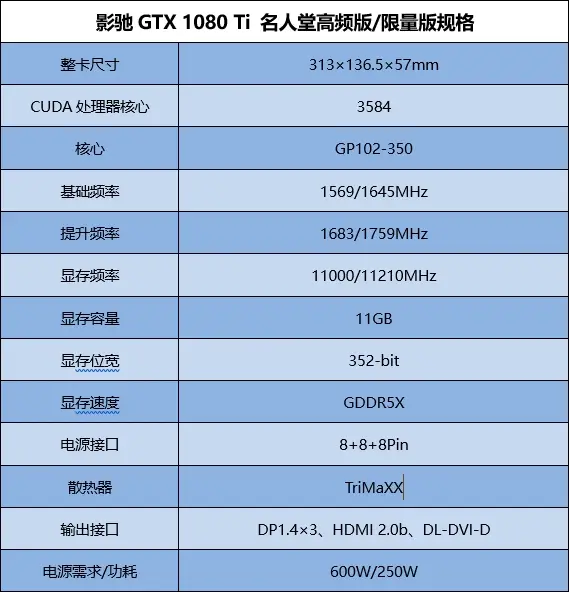 | 影驰 GTX 1080 Ti 名人堂高频版/限量版规格 | |
|---|---|
| 整卡尺寸 | 313×136.5×57mm |
| CUDA 处理器核心 | 3584 |
| 核心 | GP102-350 |
| 基础频率 | 1569/1645MHz |
| 提升频率 | 1683/1759MHz |
| 显存频率 | 11000/11210MHz |
| 显存容量 | 11GB |
| 显存位宽 | 352-bit |
| 显存速度 | GDDR5X |
| 电源接口 | 8+8+8Pin |
| 散热器 | TriMaXX |
| 输出接口 | DP1.4×3、HDMI 2.0b、DL-DVI-D |
| 电源需求/功耗 | 600W/250W |